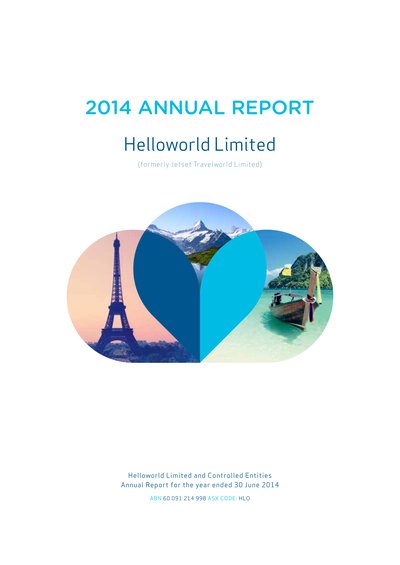 2014 ANNUAL REPORT

Helloworld Limited

(formerly Jetset Travelworld Limited)

Helloworld Limited and Controlled Entities
Annual Report for the year ended 30 June 2014

ABN 60 091 214 998 ASX CODE: HLO